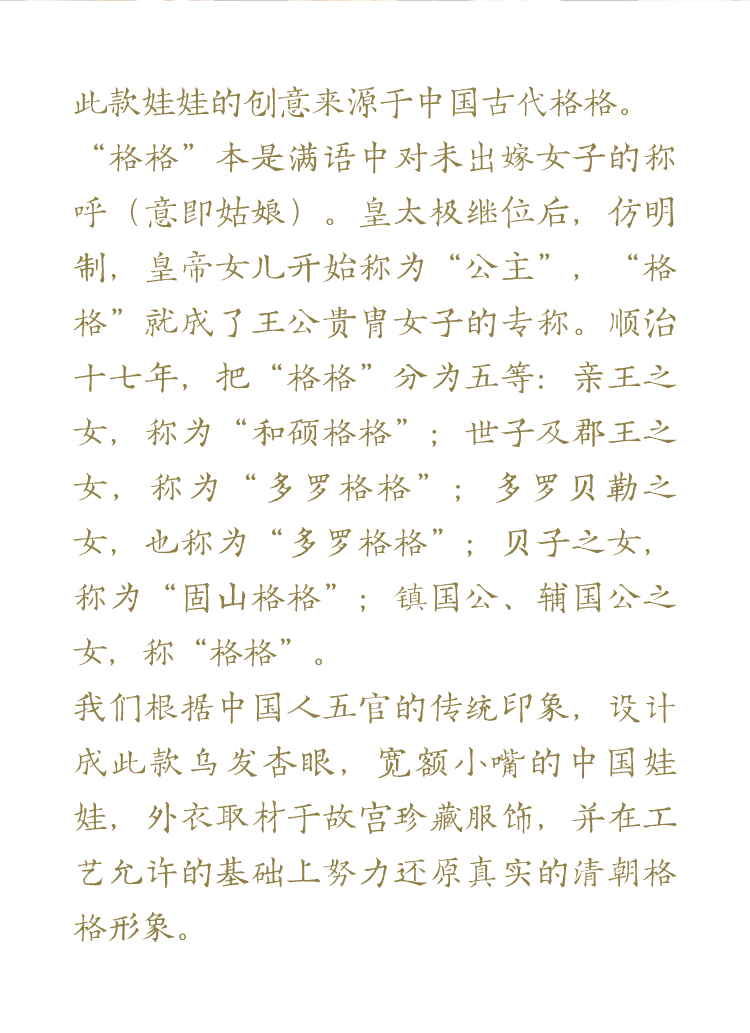 此款娃娃的创意来源于中国古代格格。
“格格”本是满语中对未出嫁女子的称呼（意即姑娘）。皇太极继位后，仿明制，皇帝女儿开始称为“公主”，“格格”就成了王公贵胄女子的专称。顺治十七年，把“格格”分为五等：亲王之女，称为“和硕格格”；世子及郡王之女，称为“多罗格格”；多罗贝勒之女，也称为“多罗格格”；贝子之女，称为“固山格格”；镇国公、辅国公之女，称“格格”。
我们根据中国人五官的传统印象，设计成此款乌发杏眼，宽额小嘴的中国娃娃，外衣取材于故宫珍藏服饰，并在工艺允许的基础上努力还原真实的清朝格格形象。